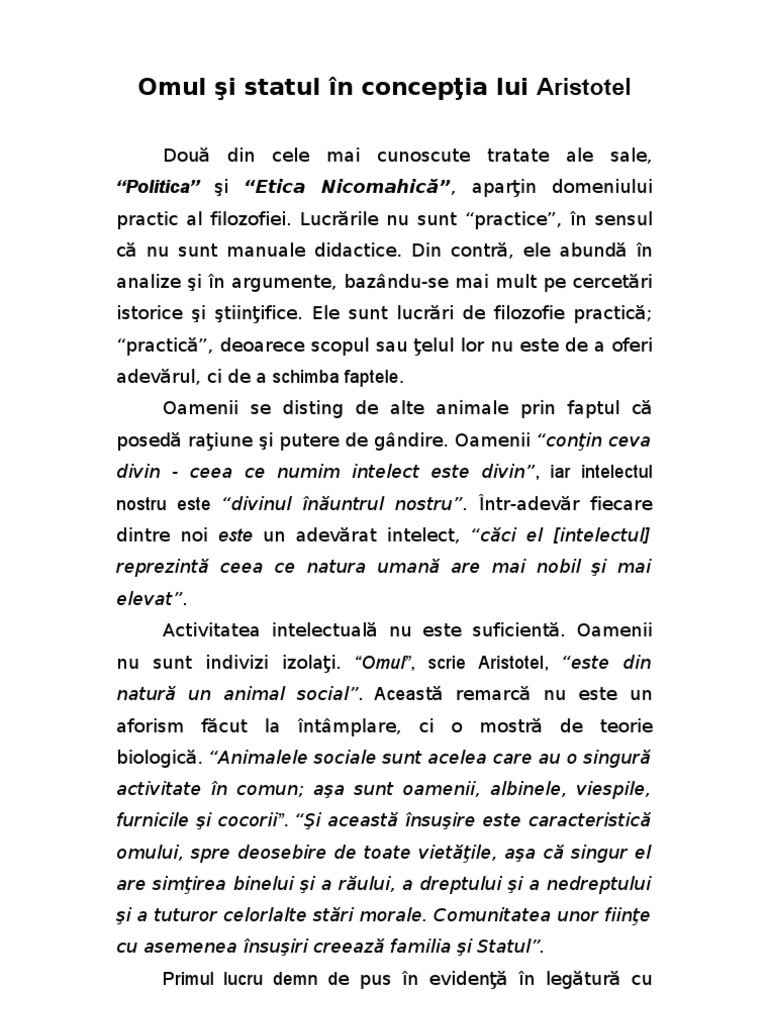 Omul şi statul în concepţia lui Aristotel

Două din cele mai cunoscute tratate ale sale, “Politica” şi “Etica Nicomahică”, aparţin domeniului practic al filozofiei. Lucrările nu sunt “practice”, în sensul că nu sunt manuale didactice. Din contră, ele abundă în analize şi în argumente, bazându-se mai mult pe cercetări istorice şi ştiinţifice. Ele sunt lucrări de filozofie practică; “practică”, deoarece scopul sau ţelul lor nu este de a oferi adevărul, ci de a schimba faptele.

Oamenii se disting de alte animale prin faptul că posedă raţiune şi putere de gândire. Oamenii “conţin ceva divin - ceea ce numim intelect este divin”, iar intelectul nostru este “divinul înăuntrul nostru”. Într-adevăr fiecare dintre noi este un adevărat intelect, “căci el [intelectul] reprezintă ceea ce natura umană are mai nobil şi mai elevat”.

Activitatea intelectuală nu este suficientă. Oamenii nu sunt indivizi izolaţi. “Omul”, scrie Aristotel, “este din natură un animal social”. Această remarcă nu este un aforism făcut la întâmplare, ci o mostră de teorie biologică. “Animalele sociale sunt acelea care au o singură activitate în comun; aşa sunt oamenii, albinele, viespile, furnicile şi cocorii”. “Şi această însuşire este caracteristică omului, spre deosebire de toate vietăţile, aşa că singur el are simţirea binelui şi a răului, a dreptului şi a nedreptului şi a tuturor celorlalte stări morale. Comunitatea unor fiinţe cu asemenea însuşiri creează familia şi Statul”.

Primul lucru demn de pus în evidenţă în legătură cu